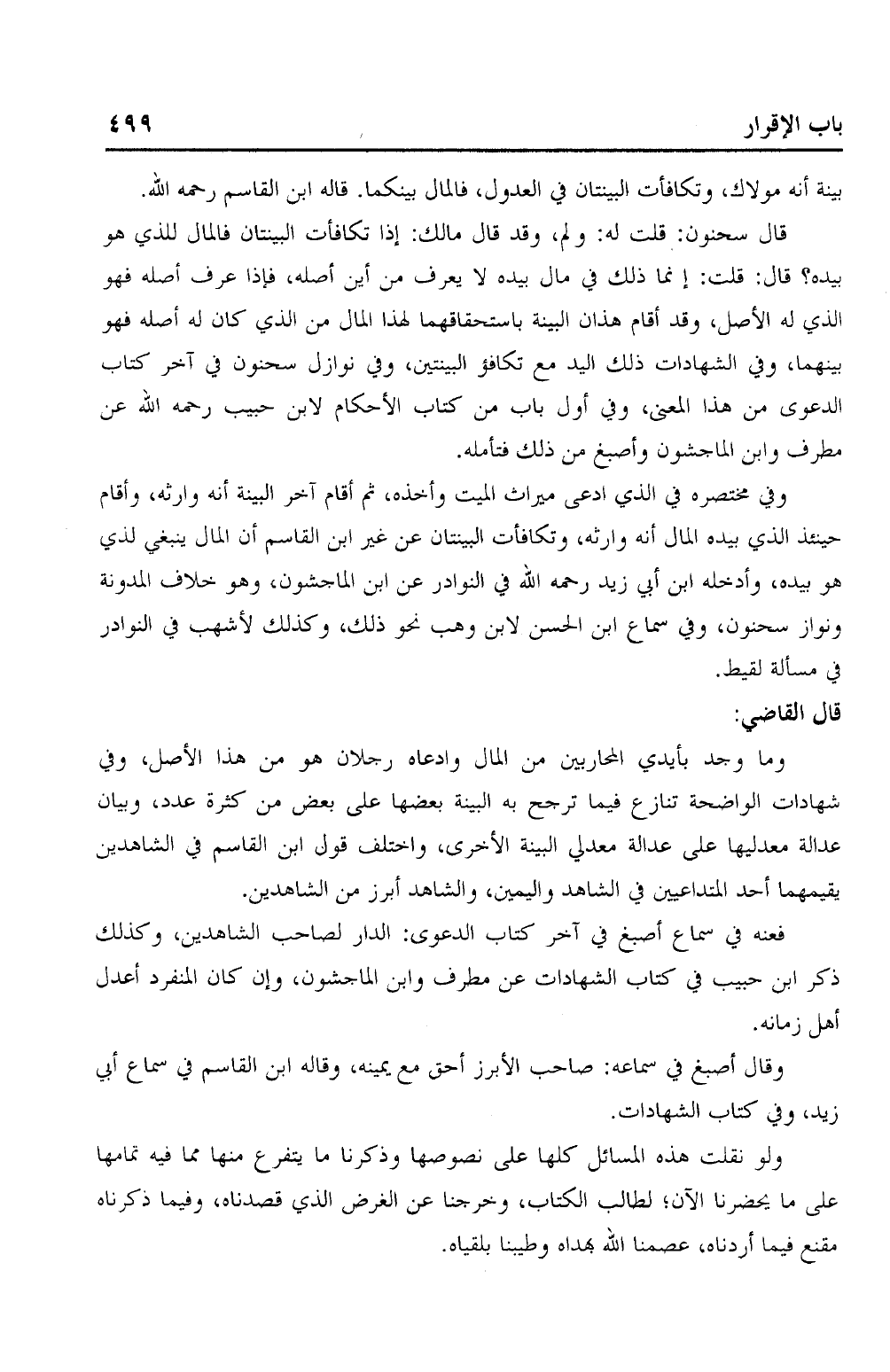 باب الإقرار ٤٩٩

بينة أنه مولاك، وتكافأت البينتان في العدول، فالمال بينكما. قاله ابن القاسم رحمه الله.

قال سحنون: قلت له: ولم، وقد قال مالك: إذا تكافأت البينتان فالمال للذي هو بيده؟ قال: قلت: إنما ذلك في مال بيده لا يعرف من أين أصله، فإذا عرف أصله فهو الذي له الأصل، وقد أقام هذان البينة باستحقاقهما لهذا المال من الذي كان له أصله فهو بينهما، وفي الشهادات ذلك اليد مع تكافؤ البينتين، وفي نوازل سحنون في آخر كتاب الدعوى من هذا المعنى، وفي أول باب من كتاب الأحكام لابن حبيب رحمه الله عن مطرف وابن الماجشون وأصبغ من ذلك فتأمله.

وفي مختصره في الذي ادعى ميراث الميت وأخذه، ثم أقام آخر البينة أنه وارثه، وأقام حينئذ الذي بيده المال أنه وارثه، وتكافأت البينتان عن غير ابن القاسم أن المال ينبغي لذي هو بيده، وأدخله ابن أبي زيد رحمه الله في النوادر عن ابن الماجشون، وهو خلاف المدونة ونواز سحنون، وفي سماع ابن الحسن لابن وهب نحو ذلك، وكذلك لأشهب في النوادر في مسألة لقيط.

قال القاضي:

وما وجد بأيدي المحاربين من المال وادعاه رجلان هو من هذا الأصل، وفي شهادات الواضحة تنازع فيما ترجح به البينة بعضها على بعض من كثرة عدد، وبيان عدالة معدليها على عدالة معدلي البينة الأخرى، واختلف قول ابن القاسم في الشاهدين يقيمهما أحد المتداعيين في الشاهد واليمين، والشاهد أبرز من الشاهدين.

فعنه في سماع أصبغ في آخر كتاب الدعوى: الدار لصاحب الشاهدين، وكذلك ذكر ابن حبيب في كتاب الشهادات عن مطرف وابن الماجشون، وإن كان المنفرد أعدل أهل زمانه.

وقال أصبغ في سماعه: صاحب الأبرز أحق مع يمينه، وقاله ابن القاسم في سماع أبي زيد، وفي كتاب الشهادات.

ولو نقلت هذه المسائل كلها على نصوصها وذكرنا ما يتفرع منها مما فيه تمامها على ما يحضرنا الآن؛ لطالب الكتاب، وخرجنا عن الغرض الذي قصدناه، وفيما ذكرناه مقنع فيما أردناه، عصمنا الله بهداه وطيبنا بلقياه.